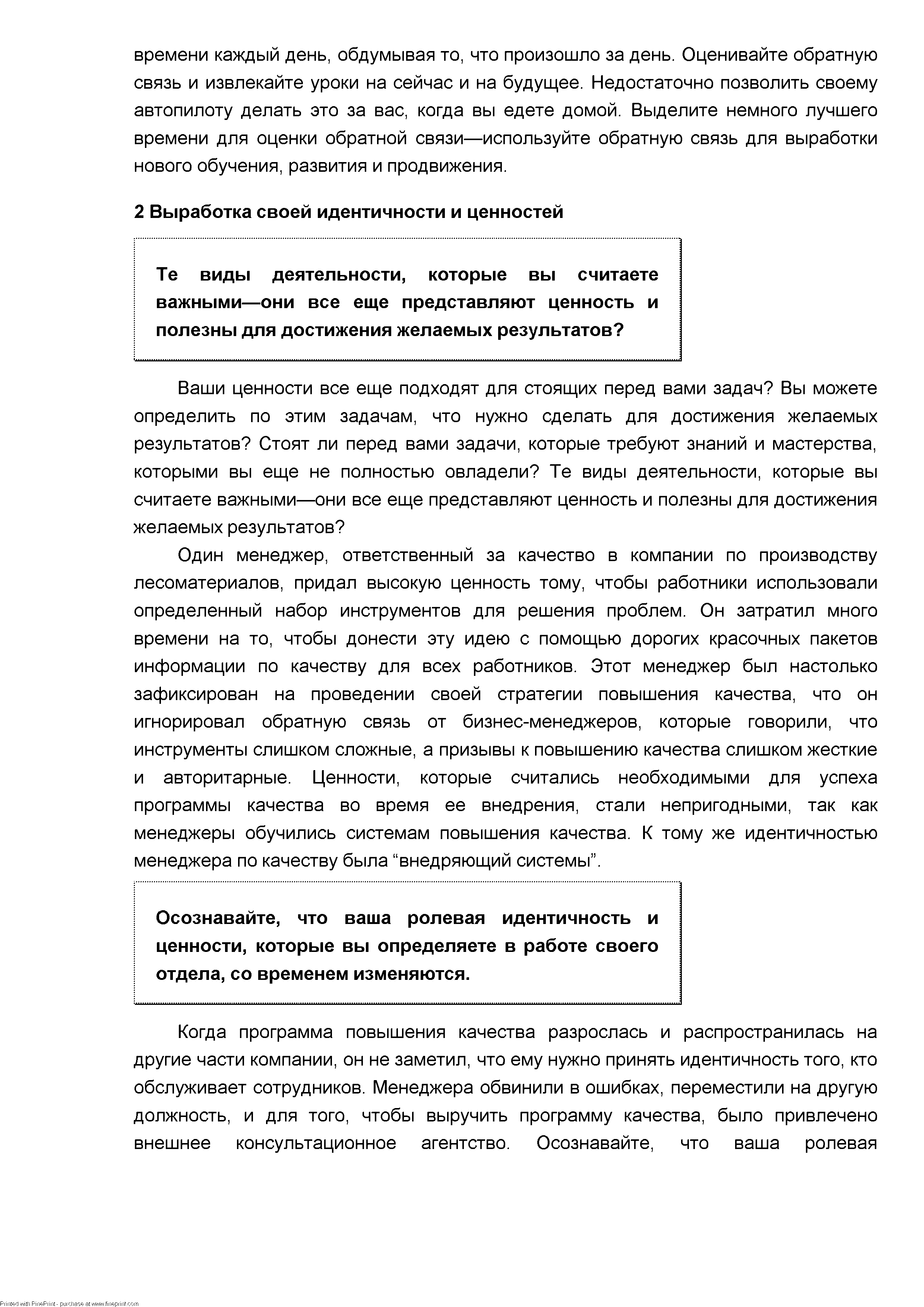 времени каждый день, обдумывая то, что произошло за день. Оценивайте обратную связь и извлекайте уроки на сейчас и на будущее. Недостаточно позволить своему автопилоту делать это за вас, когда вы едете домой. Выделите немного лучшего времени для оценки обратной связи—используйте обратную связь для выработки нового обучения, развития и продвижения.

2 Выработка своей идентичности и ценностей

Те виды деятельности, которые вы считаете важными—они все еще представляют ценность и полезны для достижения желаемых результатов?

Ваши ценности все еще подходят для стоящих перед вами задач? Вы можете определить по этим задачам, что нужно сделать для достижения желаемых результатов? Стоят ли перед вами задачи, которые требуют знаний и мастерства, которыми вы еще не полностью овладели? Те виды деятельности, которые вы считаете важными—они все еще представляют ценность и полезны для достижения желаемых результатов?

Один менеджер, ответственный за качество в компании по производству лесоматериалов, придал высокую ценность тому, чтобы работники использовали определенный набор инструментов для решения проблем. Он затратил много времени на то, чтобы донести эту идею с помощью дорогих красочных пакетов информации по качеству для всех работников. Этот менеджер был настолько зафиксирован на проведении своей стратегии повышения качества, что он игнорировал обратную связь от бизнес-менеджеров, которые говорили, что инструменты слишком сложные, а призывы к повышению качества слишком жесткие и авторитарные. Ценности, которые считались необходимыми для успеха программы качества во время ее внедрения, стали непригодными, так как менеджеры обучились системам повышения качества. К тому же идентичностью менеджера по качеству была “внедряющий системы”.

Осознавайте, что ваша ролевая идентичность и ценности, которые вы определяете в работе своего отдела, со временем изменяются.

Когда программа повышения качества разрослась и распространилась на другие части компании, он не заметил, что ему нужно принять идентичность того, кто обслуживает сотрудников. Менеджера обвинили в ошибках, переместили на другую должность, и для того, чтобы выручить программу качества, было привлечено внешнее консультационное агентство. Осознавайте, что ваша ролевая

Printed with FinePrint - purchase at www.fineprint.com